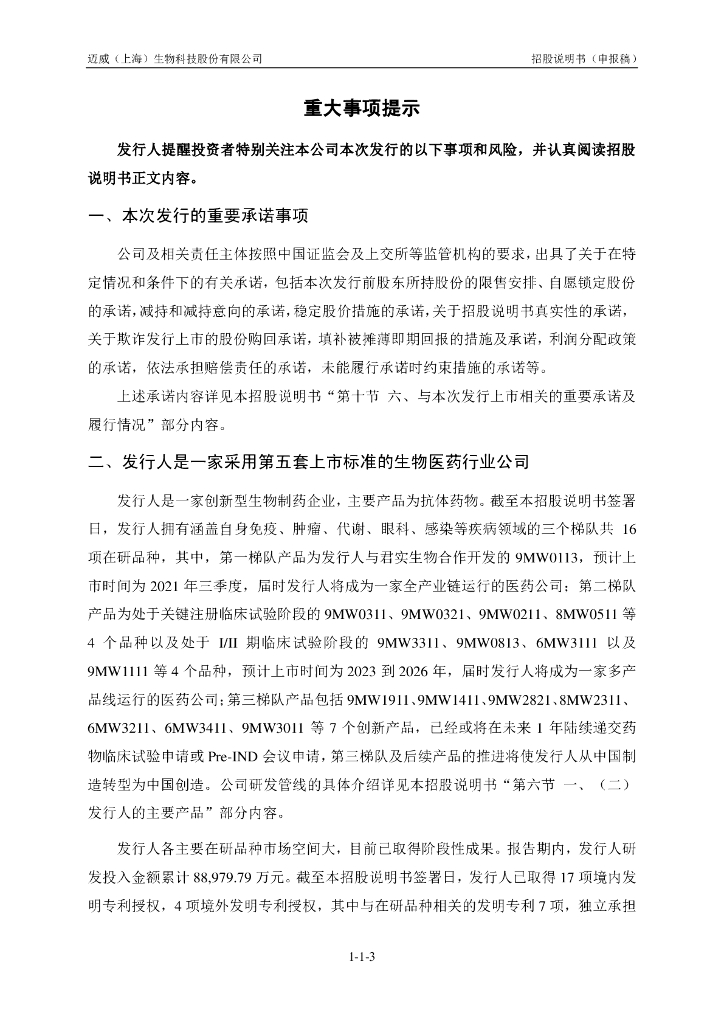 迈威（上海）生物科技股份有限公司

招股说明书（申报稿）

重大事项提示

发行人提醒投资者特别关注本公司本次发行的以下事项和风险，并认真阅读招股说明书正文内容。

一、本次发行的重要承诺事项

公司及相关责任主体按照中国证监会及上交所等监管机构的要求，出具了关于在特定情况和条件下的有关承诺，包括本次发行前股东所持股份的限售安排、自愿锁定股份的承诺，减持和减持意向的承诺，稳定股价措施的承诺，关于招股说明书真实性的承诺，关于欺诈发行上市的股份购回承诺，填补被摊薄即期回报的措施及承诺，利润分配政策的承诺，依法承担赔偿责任的承诺，未能履行承诺时约束措施的承诺等。

上述承诺内容详见本招股说明书“第十节 六、与本次发行上市相关的重要承诺及履行情况”部分内容。

二、发行人是一家采用第五套上市标准的生物医药行业公司

发行人是一家创新型生物制药企业，主要产品为抗体药物。截至本招股说明书签署日，发行人拥有涵盖自身免疫、肿瘤、代谢、眼科、感染等疾病领域的三个梯队共 16 项在研品种，其中，第一梯队产品为发行人与君实生物合作开发的 9MW0113，预计上市时间为 2021 年三季度，届时发行人将成为一家全产业链运行的医药公司；第二梯队产品为处于关键注册临床试验阶段的 9MW0311、9MW0321、9MW0211、8MW0511 等 4 个品种以及处于 I/II 期临床试验阶段的 9MW3311、9MW0813、6MW3111 以及 9MW1111 等 4 个品种，预计上市时间为 2023 到 2026 年，届时发行人将成为一家多产品线运行的医药公司；第三梯队产品包括 9MW1911、9MW1411、9MW2821、8MW2311、6MW3211、6MW3411、9MW3011 等 7 个创新产品，已经或将在未来 1 年陆续递交药物临床试验申请或 Pre-IND 会议申请，第三梯队及后续产品的推进将使发行人从中国制造转型为中国创造。公司研发管线的具体介绍详见本招股说明书“第六节 一、（二）发行人的主要产品”部分内容。

发行人各主要在研品种市场空间大，目前已取得阶段性成果。报告期内，发行人研发投入金额累计 88,979.79 万元。截至本招股说明书签署日，发行人已取得 17 项境内发明专利授权，4 项境外发明专利授权，其中与在研品种相关的发明专利 7 项，独立承担

1-1-3